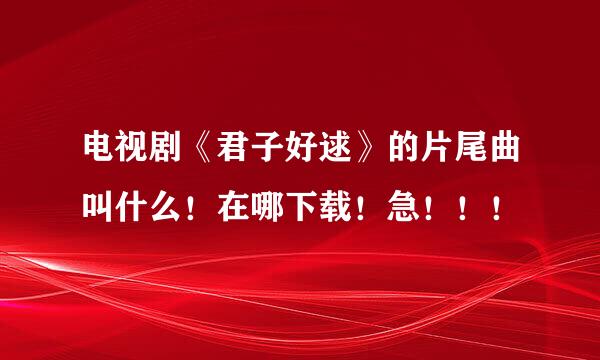 电视剧《君子好逑》的片尾曲叫什么！在哪下载！急！！！